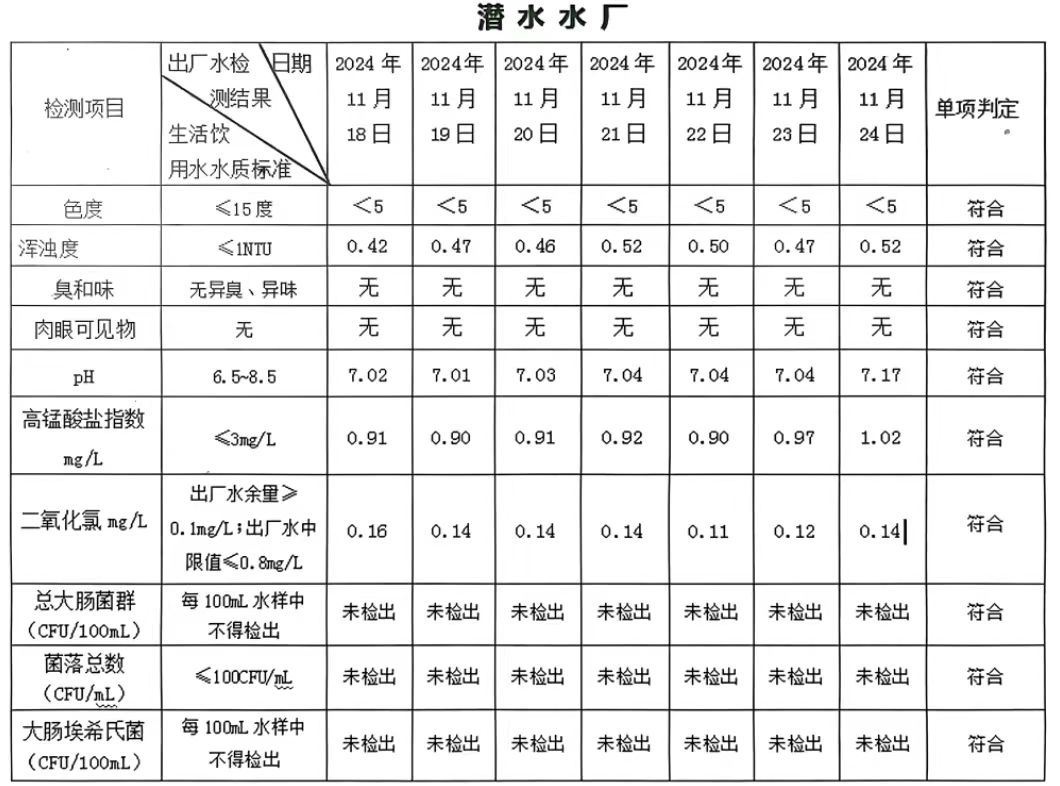 潜水水厂

| 检测项目 | 出厂水检测结果 日期 生活饮用水水质标准 | 2024年11月18日 | 2024年11月19日 | 2024年11月20日 | 2024年11月21日 | 2024年11月22日 | 2024年11月23日 | 2024年11月24日 | 单项判定 |
|---|---|---|---|---|---|---|---|---|---|
| 色度 | ≤15度 | <5 | <5 | <5 | <5 | <5 | <5 | <5 | 符合 |
| 浑浊度 | ≤1NTU | 0.42 | 0.47 | 0.46 | 0.52 | 0.50 | 0.47 | 0.52 | 符合 |
| 臭和味 | 无异臭、异味 | 无 | 无 | 无 | 无 | 无 | 无 | 无 | 符合 |
| 肉眼可见物 | 无 | 无 | 无 | 无 | 无 | 无 | 无 | 无 | 符合 |
| pH | 6.5~8.5 | 7.02 | 7.01 | 7.03 | 7.04 | 7.04 | 7.04 | 7.17 | 符合 |
| 高锰酸盐指数 mg/L | ≤3mg/L | 0.91 | 0.90 | 0.91 | 0.92 | 0.90 | 0.97 | 1.02 | 符合 |
| 二氧化氯 mg/L | 出厂水余量≥0.1mg/L;出厂水中限值≤0.8mg/L | 0.16 | 0.14 | 0.14 | 0.14 | 0.11 | 0.12 | 0.14 | 符合 |
| 总大肠菌群 (CFU/100mL) | 每100mL水样中不得检出 | 未检出 | 未检出 | 未检出 | 未检出 | 未检出 | 未检出 | 未检出 | 符合 |
| 菌落总数 (CFU/mL) | ≤100CFU/mL | 未检出 | 未检出 | 未检出 | 未检出 | 未检出 | 未检出 | 未检出 | 符合 |
| 大肠埃希氏菌 (CFU/100mL) | 每100mL水样中不得检出 | 未检出 | 未检出 | 未检出 | 未检出 | 未检出 | 未检出 | 未检出 | 符合 |